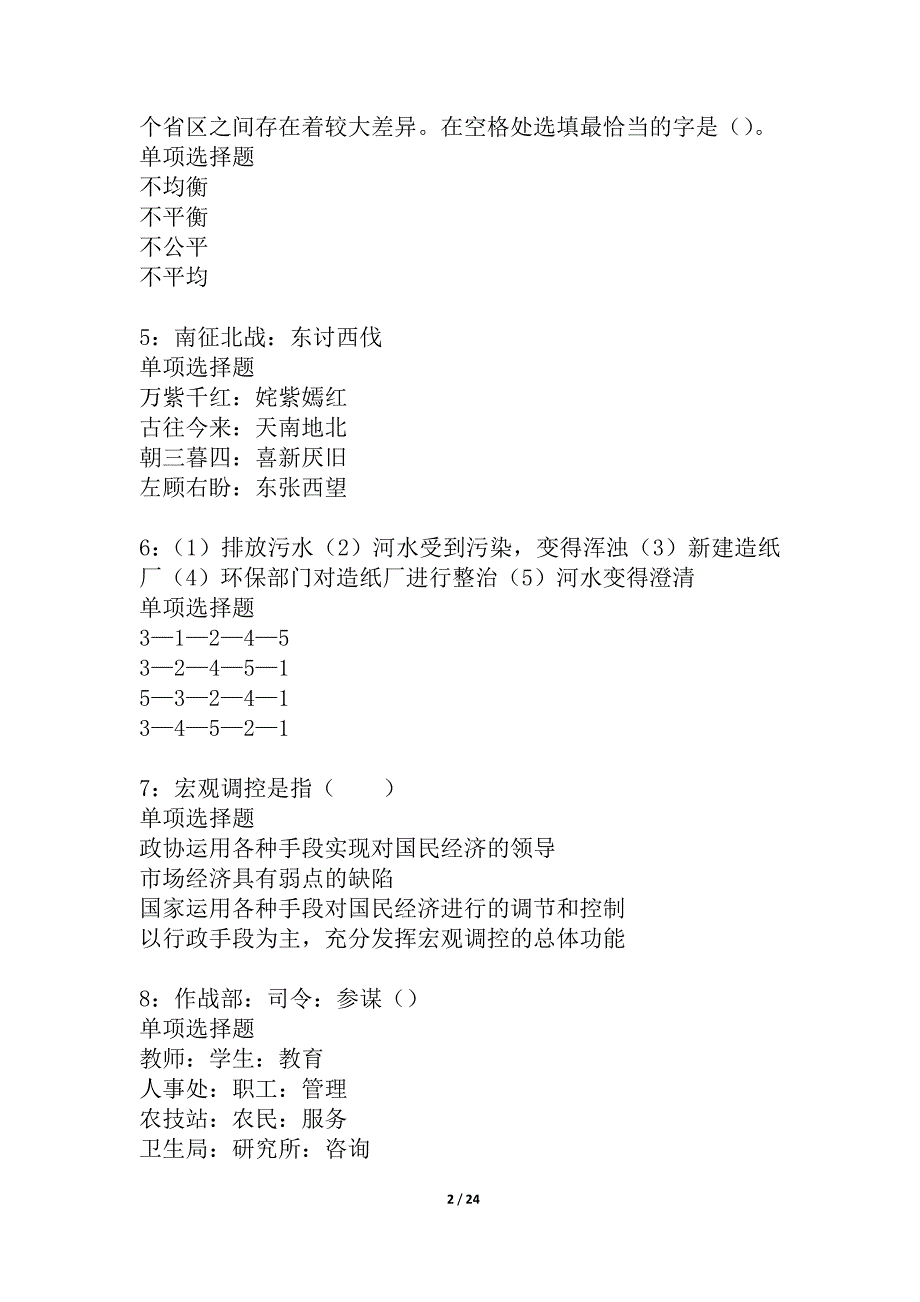 个省区之间存在着较大差异。在空格处选填最恰当的字是（）。
单项选择题
不均衡
不平衡
不公平
不平均

5：南征北战：东讨西伐
单项选择题
万紫千红：姹紫嫣红
古往今来：天南地北
朝三暮四：喜新厌旧
左顾右盼：东张西望

6：（1）排放污水（2）河水受到污染，变得浑浊（3）新建造纸厂（4）环保部门对造纸厂进行整治（5）河水变得澄清
单项选择题
3—1—2—4—5
3—2—4—5—1
5—3—2—4—1
3—4—5—2—1

7：宏观调控是指（　　）
单项选择题
政协运用各种手段实现对国民经济的领导
市场经济具有弱点的缺陷
国家运用各种手段对国民经济进行的调节和控制
以行政手段为主，充分发挥宏观调控的总体功能

8：作战部：司令：参谋（）
单项选择题
教师：学生：教育
人事处：职工：管理
农技站：农民：服务
卫生局：研究所：咨询

2 / 24